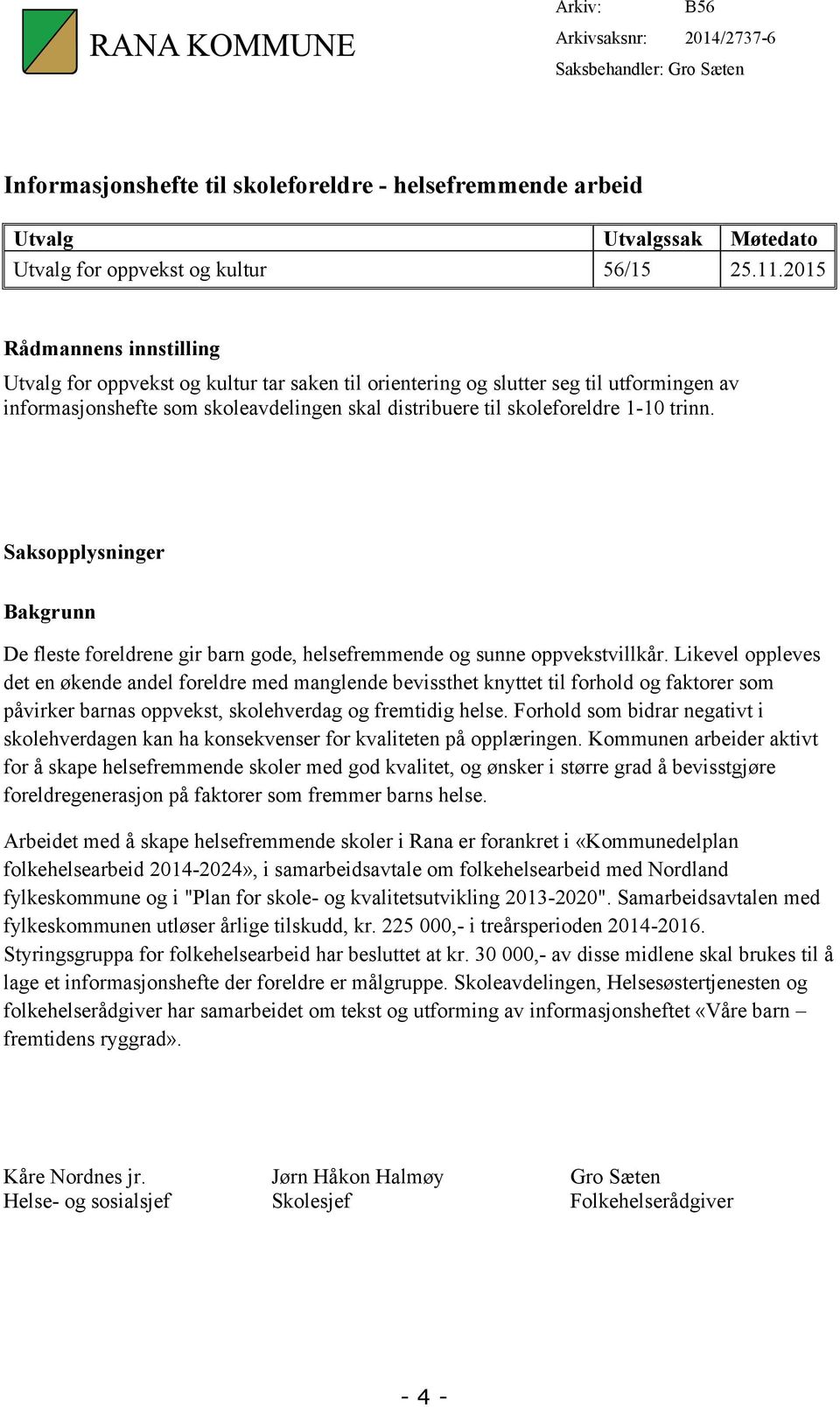 RANA KOMMUNE

Arkiv: B56
Arkivsaksnr: 2014/2737-6
Saksbehandler: Gro Sæten

Informasjonshefte til skoleforeldre - helsefremmende arbeid

| Utvalg | Utvalgssak | Møtedato |
|---|---|---|
| Utvalg for oppvekst og kultur | 56/15 | 25.11.2015 |

Rådmannens innstilling

Utvalg for oppvekst og kultur tar saken til orientering og slutter seg til utformingen av informasjonshefte som skoleavdelingen skal distribuere til skoleforeldre 1-10 trinn.

Saksopplysninger

Bakgrunn

De fleste foreldrene gir barn gode, helsefremmende og sunne oppvekstvillkår. Likevel oppleves det en økende andel foreldre med manglende bevissthet knyttet til forhold og faktorer som påvirker barnas oppvekst, skolehverdag og fremtidig helse. Forhold som bidrar negativt i skolehverdagen kan ha konsekvenser for kvaliteten på opplæringen. Kommunen arbeider aktivt for å skape helsefremmende skoler med god kvalitet, og ønsker i større grad å bevisstgjøre foreldregenerasjon på faktorer som fremmer barns helse.

Arbeidet med å skape helsefremmende skoler i Rana er forankret i «Kommunedelplan folkehelsearbeid 2014-2024», i samarbeidsavtale om folkehelsearbeid med Nordland fylkeskommune og i "Plan for skole- og kvalitetsutvikling 2013-2020". Samarbeidsavtalen med fylkeskommunen utløser årlige tilskudd, kr. 225 000,- i treårsperioden 2014-2016. Styringsgruppa for folkehelsearbeid har besluttet at kr. 30 000,- av disse midlene skal brukes til å lage et informasjonshefte der foreldre er målgruppe. Skoleavdelingen, Helsesøstertjenesten og folkehelserådgiver har samarbeidet om tekst og utforming av informasjonsheftet «Våre barn – fremtidens ryggrad».

Kåre Nordnes jr.
Helse- og sosialsjef

Jørn Håkon Halmøy
Skolesjef

Gro Sæten
Folkehelserådgiver

- 4 -